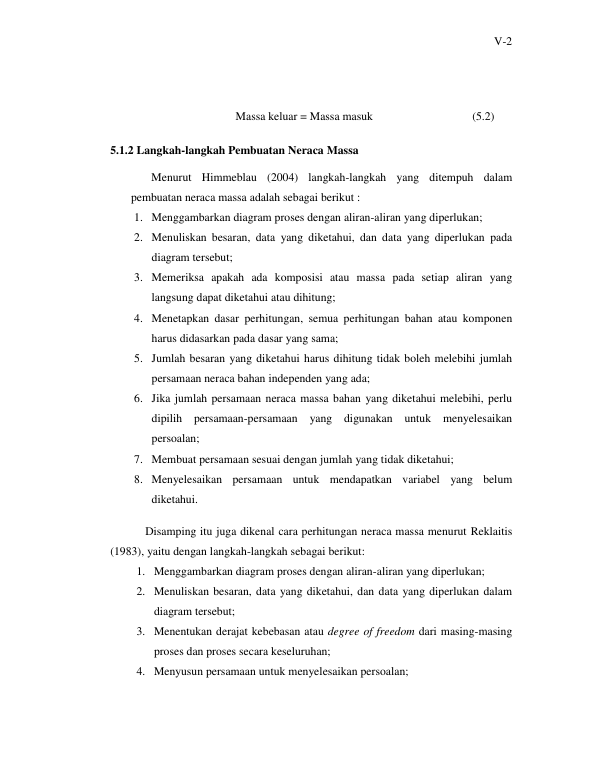 V-2

Massa keluar = Massa masuk (5.2)

5.1.2 Langkah-langkah Pembuatan Neraca Massa

Menurut Himmeblau (2004) langkah-langkah yang ditempuh dalam pembuatan neraca massa adalah sebagai berikut :

1. Menggambarkan diagram proses dengan aliran-aliran yang diperlukan;
2. Menuliskan besaran, data yang diketahui, dan data yang diperlukan pada diagram tersebut;
3. Memeriksa apakah ada komposisi atau massa pada setiap aliran yang langsung dapat diketahui atau dihitung;
4. Menetapkan dasar perhitungan, semua perhitungan bahan atau komponen harus didasarkan pada dasar yang sama;
5. Jumlah besaran yang diketahui harus dihitung tidak boleh melebihi jumlah persamaan neraca bahan independen yang ada;
6. Jika jumlah persamaan neraca massa bahan yang diketahui melebihi, perlu dipilih persamaan-persamaan yang digunakan untuk menyelesaikan persoalan;
7. Membuat persamaan sesuai dengan jumlah yang tidak diketahui;
8. Menyelesaikan persamaan untuk mendapatkan variabel yang belum diketahui.

Disamping itu juga dikenal cara perhitungan neraca massa menurut Reklaitis (1983), yaitu dengan langkah-langkah sebagai berikut:

1. Menggambarkan diagram proses dengan aliran-aliran yang diperlukan;
2. Menuliskan besaran, data yang diketahui, dan data yang diperlukan dalam diagram tersebut;
3. Menentukan derajat kebebasan atau degree of freedom dari masing-masing proses dan proses secara keseluruhan;
4. Menyusun persamaan untuk menyelesaikan persoalan;